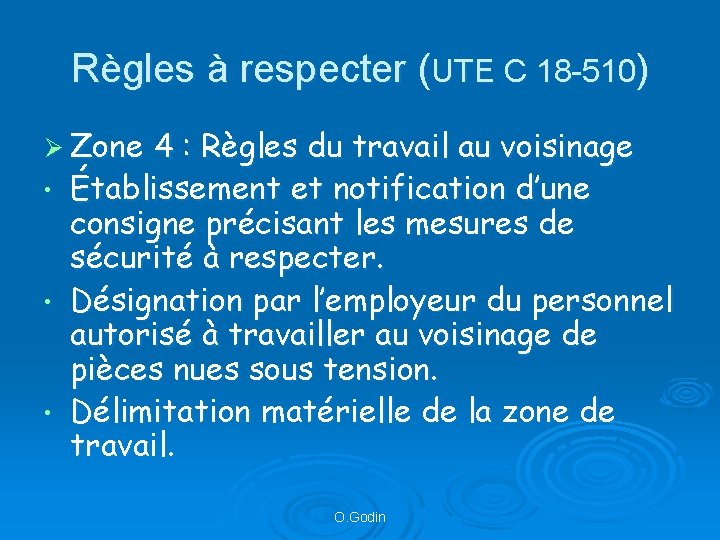 Règles à respecter (UTE C 18-510)

➢ Zone 4 : Règles du travail au voisinage

• Établissement et notification d'une consigne précisant les mesures de sécurité à respecter.

• Désignation par l'employeur du personnel autorisé à travailler au voisinage de pièces nues sous tension.

• Délimitation matérielle de la zone de travail.

O.Godin